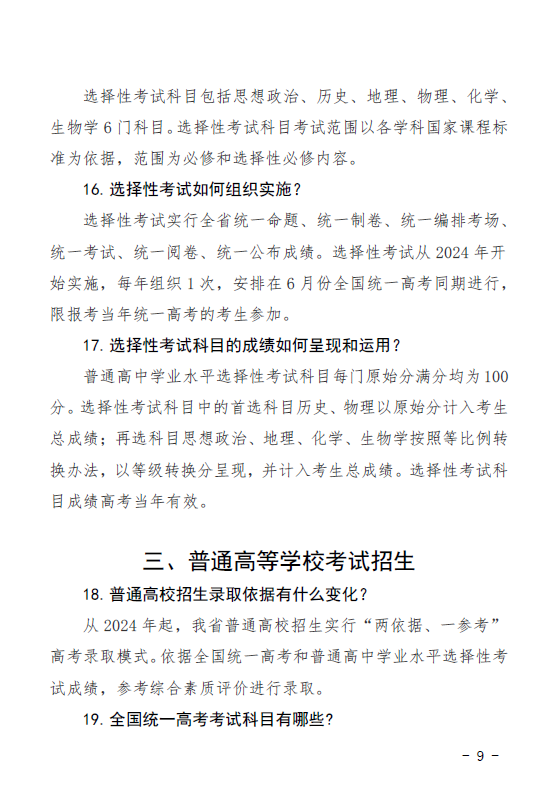 选择性考试科目包括思想政治、历史、地理、物理、化学、生物学 6 门科目。选择性考试科目考试范围以各学科国家课程标准为依据，范围为必修和选择性必修内容。

16. 选择性考试如何组织实施？

选择性考试实行全省统一命题、统一制卷、统一编排考场、统一考试、统一阅卷、统一公布成绩。选择性考试从 2024 年开始实施，每年组织 1 次，安排在 6 月份全国统一高考同期进行，限报考当年统一高考的考生参加。

17. 选择性考试科目的成绩如何呈现和运用？

普通高中学业水平选择性考试科目每门原始分满分均为 100 分。选择性考试科目中的首选科目历史、物理以原始分计入考生总成绩；再选科目思想政治、地理、化学、生物学按照等比例转换办法，以等级转换分呈现，并计入考生总成绩。选择性考试科目成绩高考当年有效。

三、普通高等学校考试招生

18. 普通高校招生录取依据有什么变化？

从 2024 年起，我省普通高校招生实行“两依据、一参考”高考录取模式。依据全国统一高考和普通高中学业水平选择性考试成绩，参考综合素质评价进行录取。

19. 全国统一高考考试科目有哪些？

- 9 -